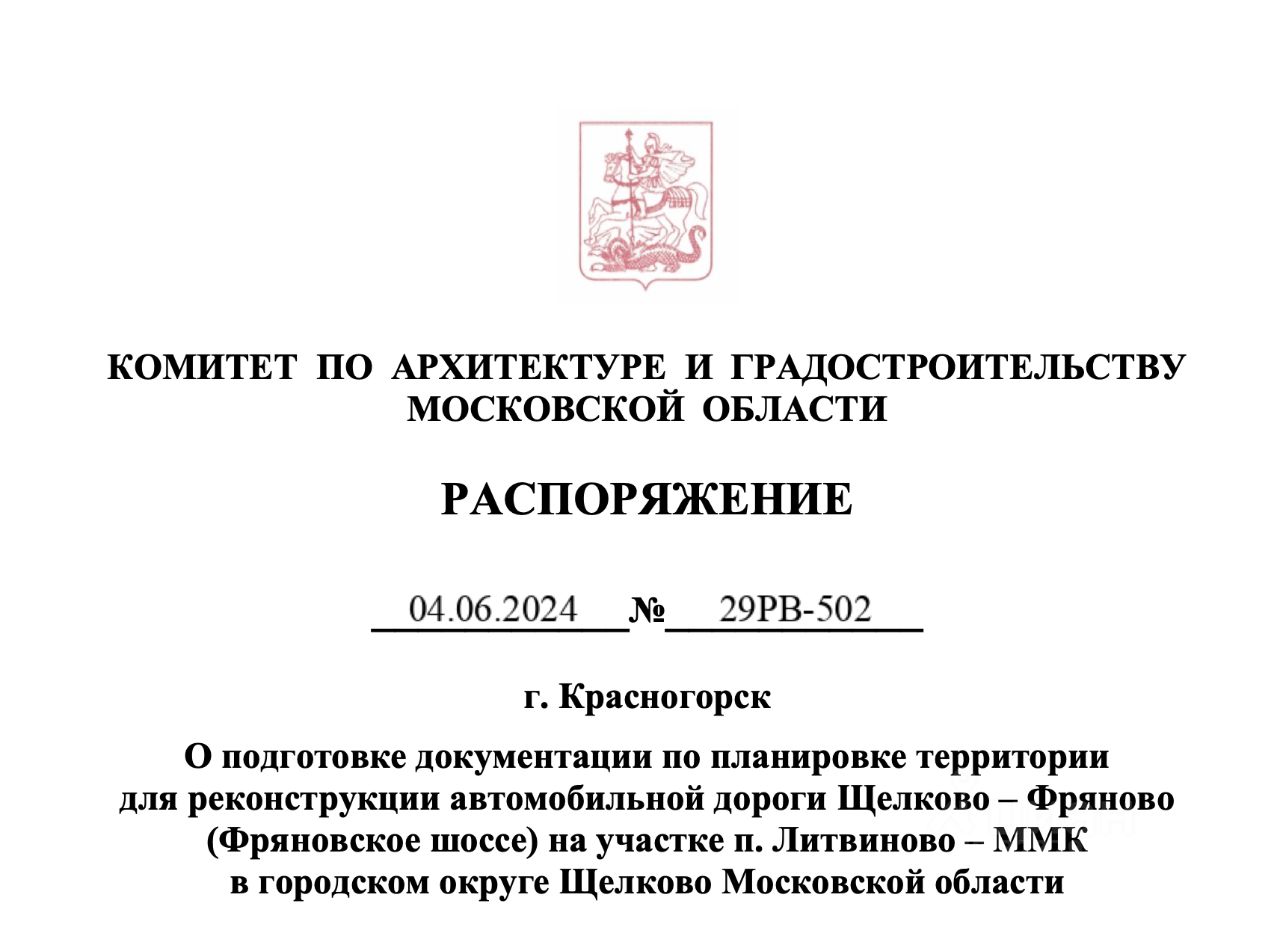 КОМИТЕТ ПО АРХИТЕКТУРЕ И ГРАДОСТРОИТЕЛЬСТВУ МОСКОВСКОЙ ОБЛАСТИ

РАСПОРЯЖЕНИЕ

04.06.2024 № 29РВ-502

г. Красногорск

О подготовке документации по планировке территории для реконструкции автомобильной дороги Щелково – Фряново (Фряновское шоссе) на участке п. Литвиново – ММК в городском округе Щелково Московской области